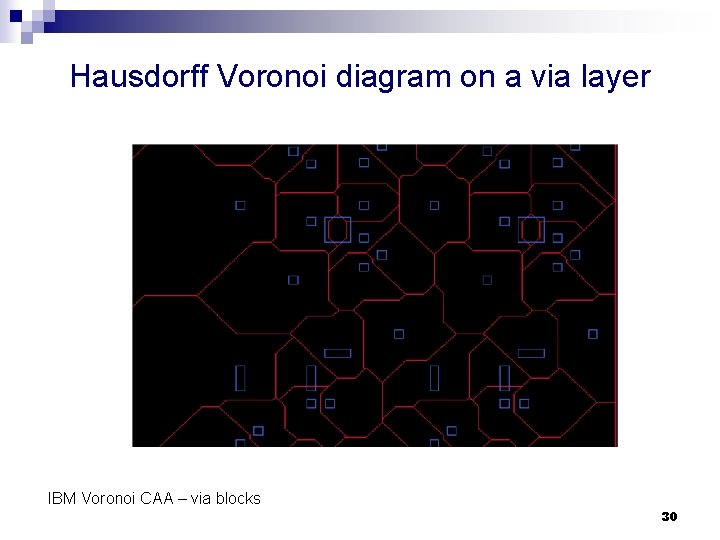 Hausdorff Voronoi diagram on a via layer

IBM Voronoi CAA – via blocks

30